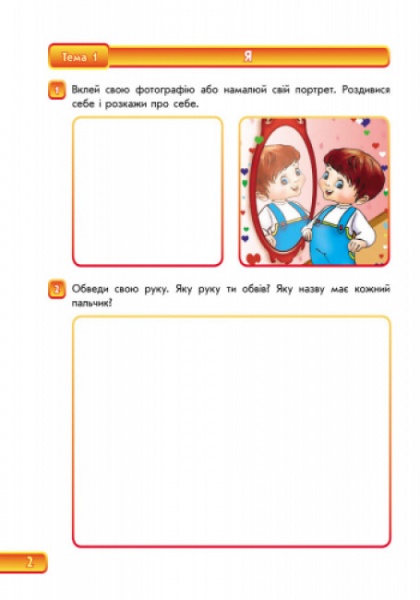 Тема 1 Я

1 Вклей свою фотографію або намалюй свій портрет. Роздивися себе і розкажи про себе.

2 Обведи свою руку. Яку руку ти обвів? Яку назву має кожний пальчик?

2